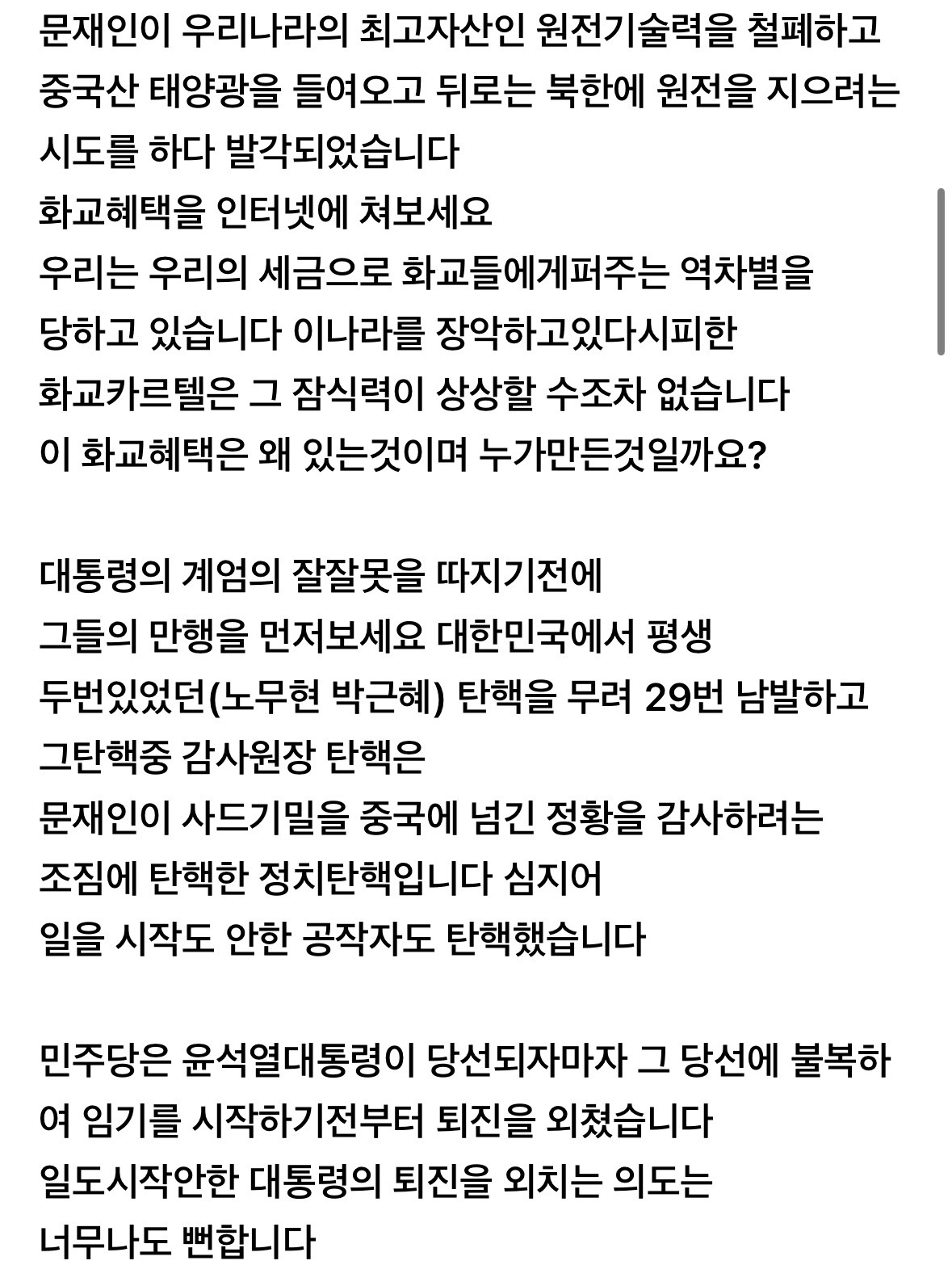 문재인이 우리나라의 최고자산인 원전기술력을 철폐하고 중국산 태양광을 들여오고 뒤로는 북한에 원전을 지으려는 시도를 하다 발각되었습니다
화교혜택을 인터넷에 쳐보세요
우리는 우리의 세금으로 화교들에게퍼주는 역차별을 당하고 있습니다 이나라를 장악하고있다시피한 화교카르텔은 그 잠식력이 상상할 수조차 없습니다
이 화교혜택은 왜 있는것이며 누가만든것일까요?

대통령의 계엄의 잘잘못을 따지기전에
그들의 만행을 먼저보세요 대한민국에서 평생 두번있었던(노무현 박근혜) 탄핵을 무려 29번 남발하고
그탄핵중 감사원장 탄핵은
문재인이 사드기밀을 중국에 넘긴 정황을 감사하려는 조짐에 탄핵한 정치탄핵입니다 심지어
일을 시작도 안한 공작자도 탄핵했습니다

민주당은 윤석열대통령이 당선되자마자 그 당선에 불복하여 임기를 시작하기전부터 퇴진을 외쳤습니다
일도시작안한 대통령의 퇴진을 외치는 의도는
너무나도 뻔합니다